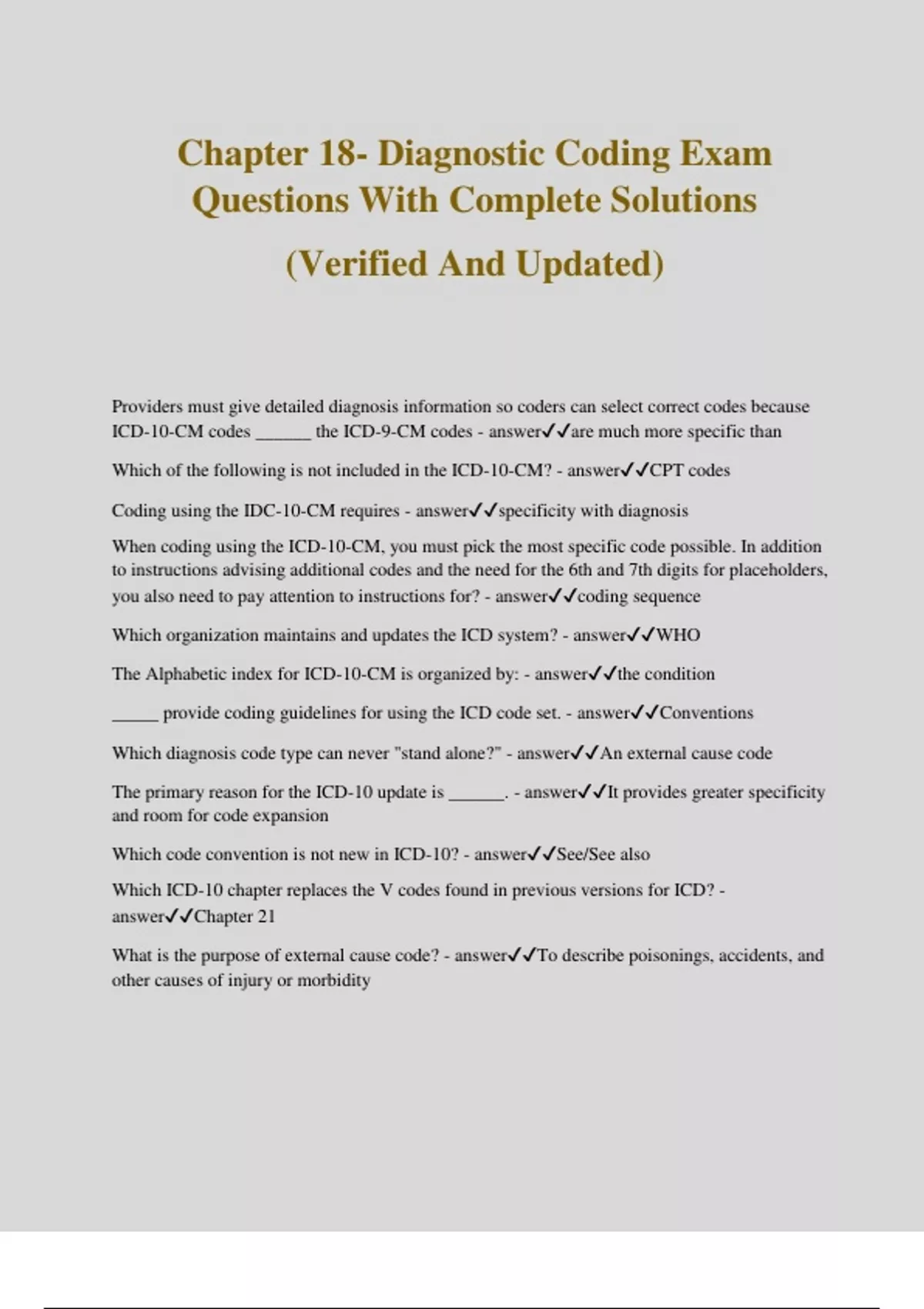 Chapter 18- Diagnostic Coding Exam Questions With Complete Solutions

(Verified And Updated)

Providers must give detailed diagnosis information so coders can select correct codes because ICD-10-CM codes ______ the ICD-9-CM codes - answer✓✓are much more specific than

Which of the following is not included in the ICD-10-CM? - answer✓✓CPT codes

Coding using the IDC-10-CM requires - answer✓✓specificity with diagnosis

When coding using the ICD-10-CM, you must pick the most specific code possible. In addition to instructions advising additional codes and the need for the 6th and 7th digits for placeholders, you also need to pay attention to instructions for? - answer✓✓coding sequence

Which organization maintains and updates the ICD system? - answer✓✓WHO

The Alphabetic index for ICD-10-CM is organized by: - answer✓✓the condition

_____ provide coding guidelines for using the ICD code set. - answer✓✓Conventions

Which diagnosis code type can never "stand alone?" - answer✓✓An external cause code

The primary reason for the ICD-10 update is ______. - answer✓✓It provides greater specificity and room for code expansion

Which code convention is not new in ICD-10? - answer✓✓See/See also

Which ICD-10 chapter replaces the V codes found in previous versions for ICD? - answer✓✓Chapter 21

What is the purpose of external cause code? - answer✓✓To describe poisonings, accidents, and other causes of injury or morbidity